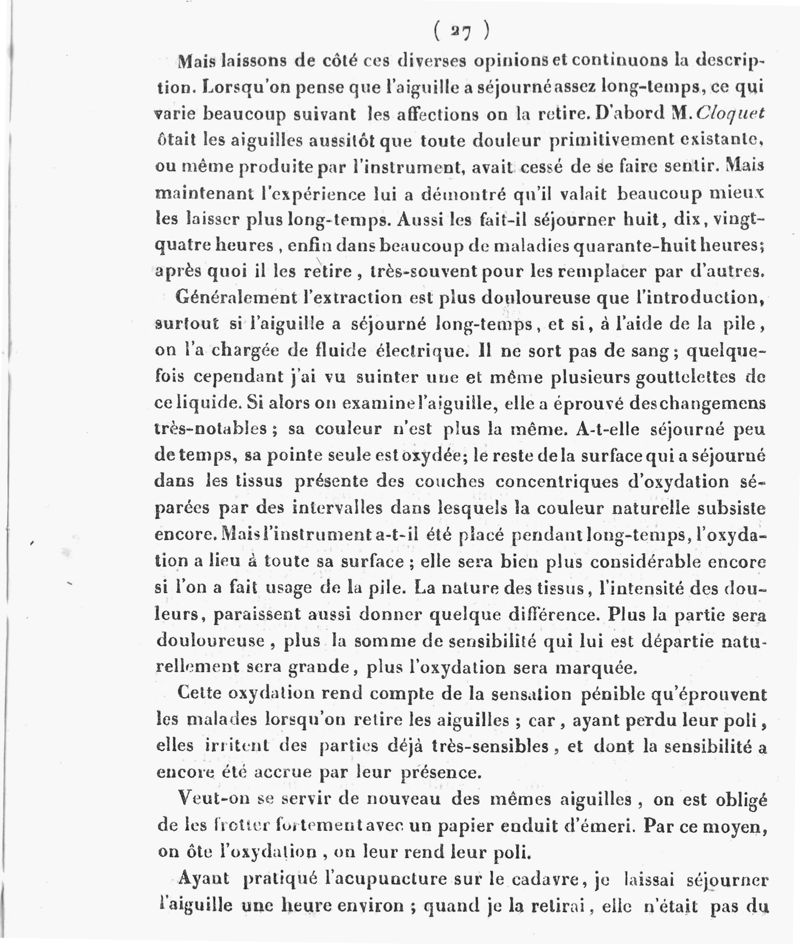 ( 27 )

Mais laissons de côté ces diverses opinions et continuons la description. Lorsqu'on pense que l'aiguille a séjourné assez long-temps, ce qui varie beaucoup suivant les affections on la retire. D'abord M. Cloquet ôtait les aiguilles aussitôt que toute douleur primitivement existante, ou même produite par l'instrument, avait cessé de se faire sentir. Mais maintenant l'expérience lui a démontré qu'il valait beaucoup mieux les laisser plus long-temps. Aussi les fait-il séjourner huit, dix, vingt-quatre heures, enfin dans beaucoup de maladies quarante-huit heures; après quoi il les retire, très-souvent pour les remplacer par d'autres.

Généralement l'extraction est plus douloureuse que l'introduction, surtout si l'aiguille a séjourné long-temps, et si, à l'aide de la pile, on l'a chargée de fluide électrique. Il ne sort pas de sang; quelquefois cependant j'ai vu suinter une et même plusieurs gouttelettes de ce liquide. Si alors on examine l'aiguille, elle a éprouvé des changemens très-notables; sa couleur n'est plus la même. A-t-elle séjourné peu de temps, sa pointe seule est oxydée; le reste de la surface qui a séjourné dans les tissus présente des couches concentriques d'oxydation séparées par des intervalles dans lesquels la couleur naturelle subsiste encore. Mais l'instrument a-t-il été placé pendant long-temps, l'oxydation a lieu à toute sa surface; elle sera bien plus considérable encore si l'on a fait usage de la pile. La nature des tissus, l'intensité des douleurs, paraissent aussi donner quelque différence. Plus la partie sera douloureuse, plus la somme de sensibilité qui lui est départie naturellement sera grande, plus l'oxydation sera marquée.

Cette oxydation rend compte de la sensation pénible qu'éprouvent les malades lorsqu'on retire les aiguilles; car, ayant perdu leur poli, elles irritent des parties déjà très-sensibles, et dont la sensibilité a encore été accrue par leur présence.

Veut-on se servir de nouveau des mêmes aiguilles, on est obligé de les frotter fortement avec un papier enduit d'émeri. Par ce moyen, on ôte l'oxydation, on leur rend leur poli.

Ayant pratiqué l'acupuncture sur le cadavre, je laissai séjourner l'aiguille une heure environ; quand je la retirai, elle n'était pas du